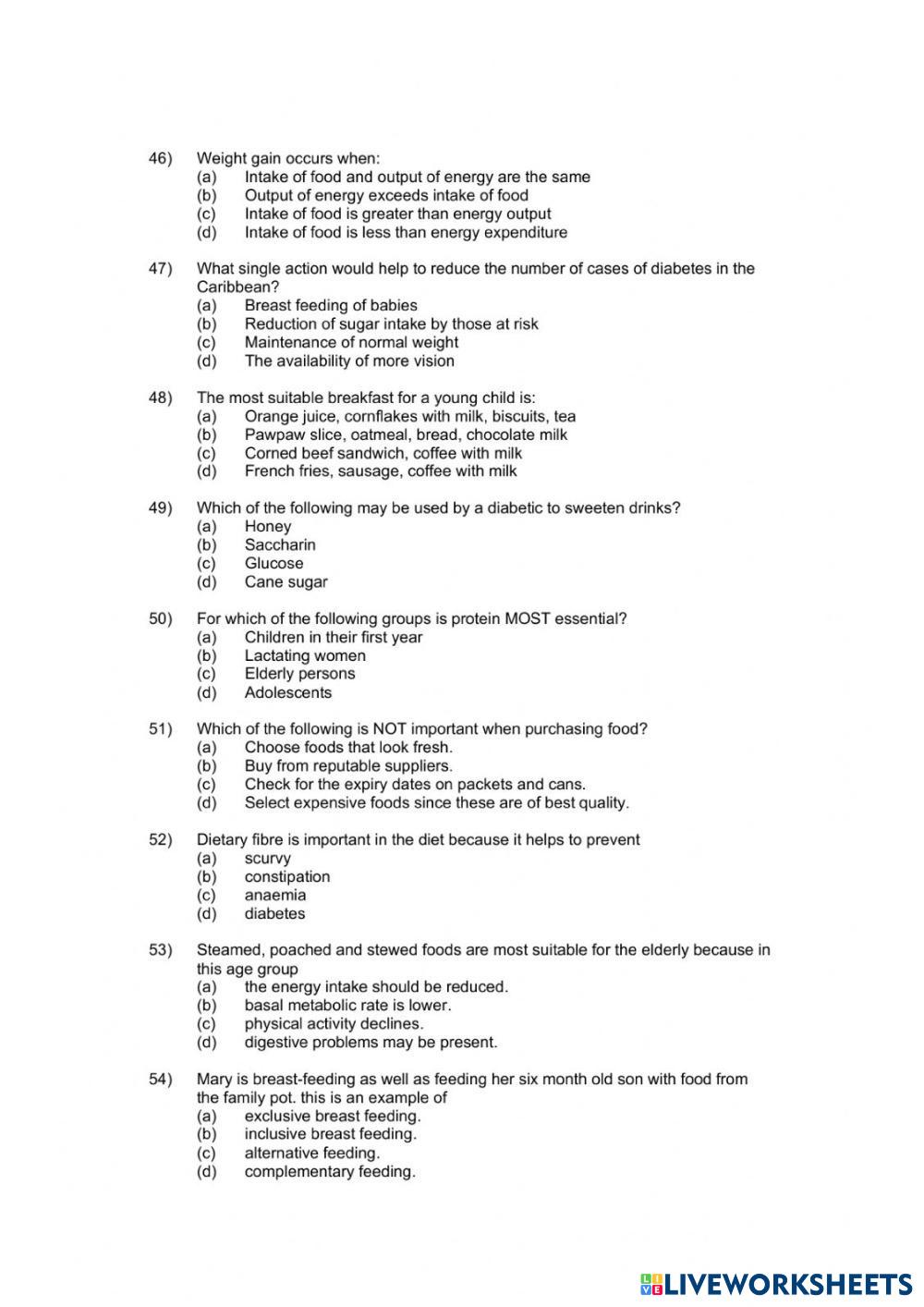 46) Weight gain occurs when:
(a) Intake of food and output of energy are the same
(b) Output of energy exceeds intake of food
(c) Intake of food is greater than energy output
(d) Intake of food is less than energy expenditure

47) What single action would help to reduce the number of cases of diabetes in the Caribbean?
(a) Breast feeding of babies
(b) Reduction of sugar intake by those at risk
(c) Maintenance of normal weight
(d) The availability of more vision

48) The most suitable breakfast for a young child is:
(a) Orange juice, cornflakes with milk, biscuits, tea
(b) Pawpaw slice, oatmeal, bread, chocolate milk
(c) Corned beef sandwich, coffee with milk
(d) French fries, sausage, coffee with milk

49) Which of the following may be used by a diabetic to sweeten drinks?
(a) Honey
(b) Saccharin
(c) Glucose
(d) Cane sugar

50) For which of the following groups is protein MOST essential?
(a) Children in their first year
(b) Lactating women
(c) Elderly persons
(d) Adolescents

51) Which of the following is NOT important when purchasing food?
(a) Choose foods that look fresh.
(b) Buy from reputable suppliers.
(c) Check for the expiry dates on packets and cans.
(d) Select expensive foods since these are of best quality.

52) Dietary fibre is important in the diet because it helps to prevent
(a) scurvy
(b) constipation
(c) anaemia
(d) diabetes

53) Steamed, poached and stewed foods are most suitable for the elderly because in this age group
(a) the energy intake should be reduced.
(b) basal metabolic rate is lower.
(c) physical activity declines.
(d) digestive problems may be present.

54) Mary is breast-feeding as well as feeding her six month old son with food from the family pot. this is an example of
(a) exclusive breast feeding.
(b) inclusive breast feeding.
(c) alternative feeding.
(d) complementary feeding.

LIVEWORKSHEETS